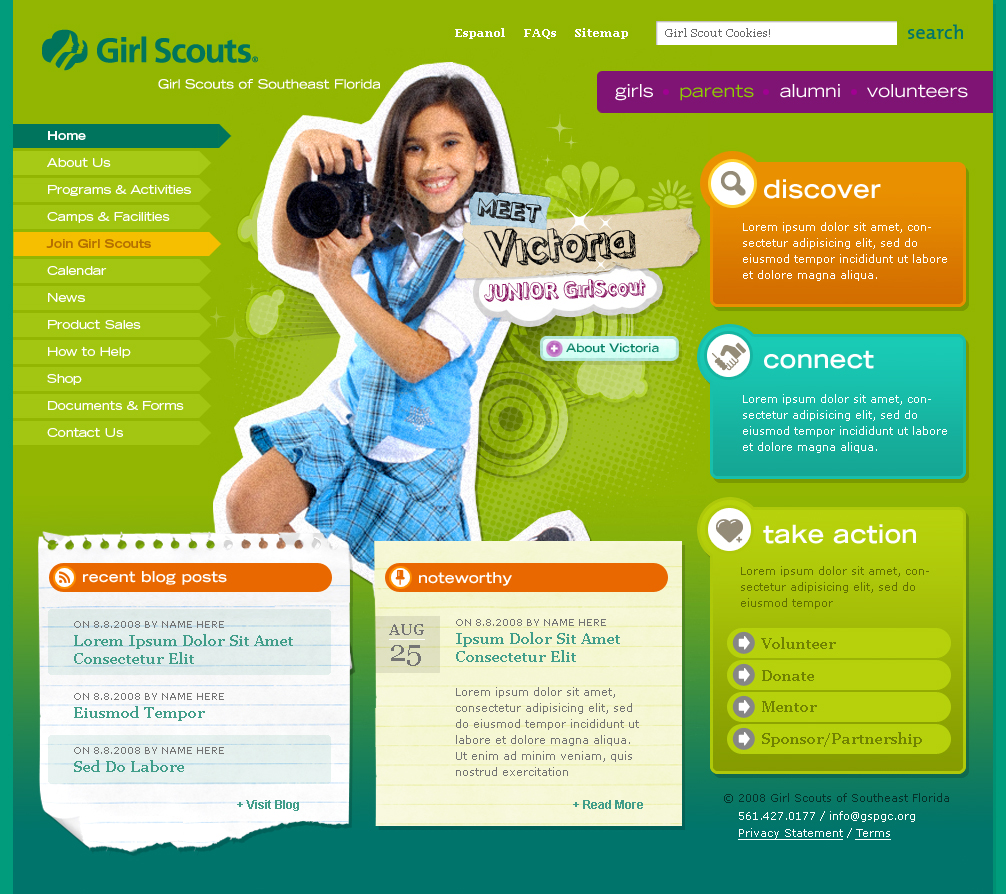 Girl Scouts.
Girl Scouts of Southeast Florida

Espanol FAQs Sitemap
Girl Scout Cookies!
search

girls parents alumni volunteers

Home
About Us
Programs & Activities
Camps & Facilities
Join Girl Scouts
Calendar
News
Product Sales
How to Help
Shop
Documents & Forms
Contact Us

MEET
Victoria
JUNIOR GirlScout

About Victoria

discover
Lorem ipsum dolor sit amet, consectetur adipisicing elit, sed do eiusmod tempor incididunt ut labore et dolore magna aliqua.

connect
Lorem ipsum dolor sit amet, consectetur adipisicing elit, sed do eiusmod tempor incididunt ut labore et dolore magna aliqua.

take action
Lorem ipsum dolor sit amet, consectetur adipisicing elit, sed do eiusmod tempor

Volunteer
Donate
Mentor
Sponsor/Partnership

recent blog posts

ON 8.8.2008 BY NAME HERE
Lorem Ipsum Dolor Sit Amet Consectetur Elit

ON 8.8.2008 BY NAME HERE
Eiusmod Tempor

ON 8.8.2008 BY NAME HERE
Sed Do Labore

+ Visit Blog

noteworthy

AUG
25

ON 8.8.2008 BY NAME HERE
Ipsum Dolor Sit Amet Consectetur Elit

Lorem ipsum dolor sit amet, consectetur adipisicing elit, sed do eiusmod tempor incididunt ut labore et dolore magna aliqua. Ut enim ad minim veniam, quis nostrud exercitation

+ Read More

© 2008 Girl Scouts of Southeast Florida
561.427.0177 / info@gspgc.org
Privacy Statement / Terms